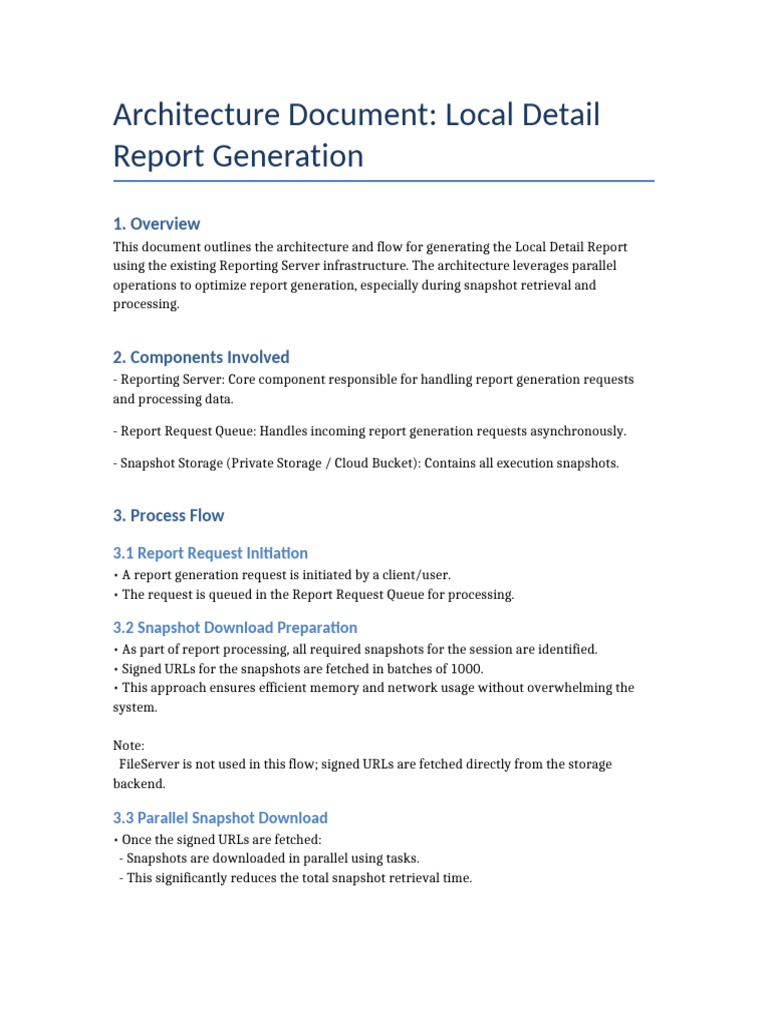 Architecture Document: Local Detail Report Generation

1. Overview

This document outlines the architecture and flow for generating the Local Detail Report using the existing Reporting Server infrastructure. The architecture leverages parallel operations to optimize report generation, especially during snapshot retrieval and processing.

2. Components Involved

- Reporting Server: Core component responsible for handling report generation requests and processing data.

- Report Request Queue: Handles incoming report generation requests asynchronously.

- Snapshot Storage (Private Storage / Cloud Bucket): Contains all execution snapshots.

3. Process Flow

3.1 Report Request Initiation

• A report generation request is initiated by a client/user.
• The request is queued in the Report Request Queue for processing.

3.2 Snapshot Download Preparation

• As part of report processing, all required snapshots for the session are identified.
• Signed URLs for the snapshots are fetched in batches of 1000.
• This approach ensures efficient memory and network usage without overwhelming the system.

Note:
FileServer is not used in this flow; signed URLs are fetched directly from the storage backend.

3.3 Parallel Snapshot Download

• Once the signed URLs are fetched:
- Snapshots are downloaded in parallel using tasks.
- This significantly reduces the total snapshot retrieval time.